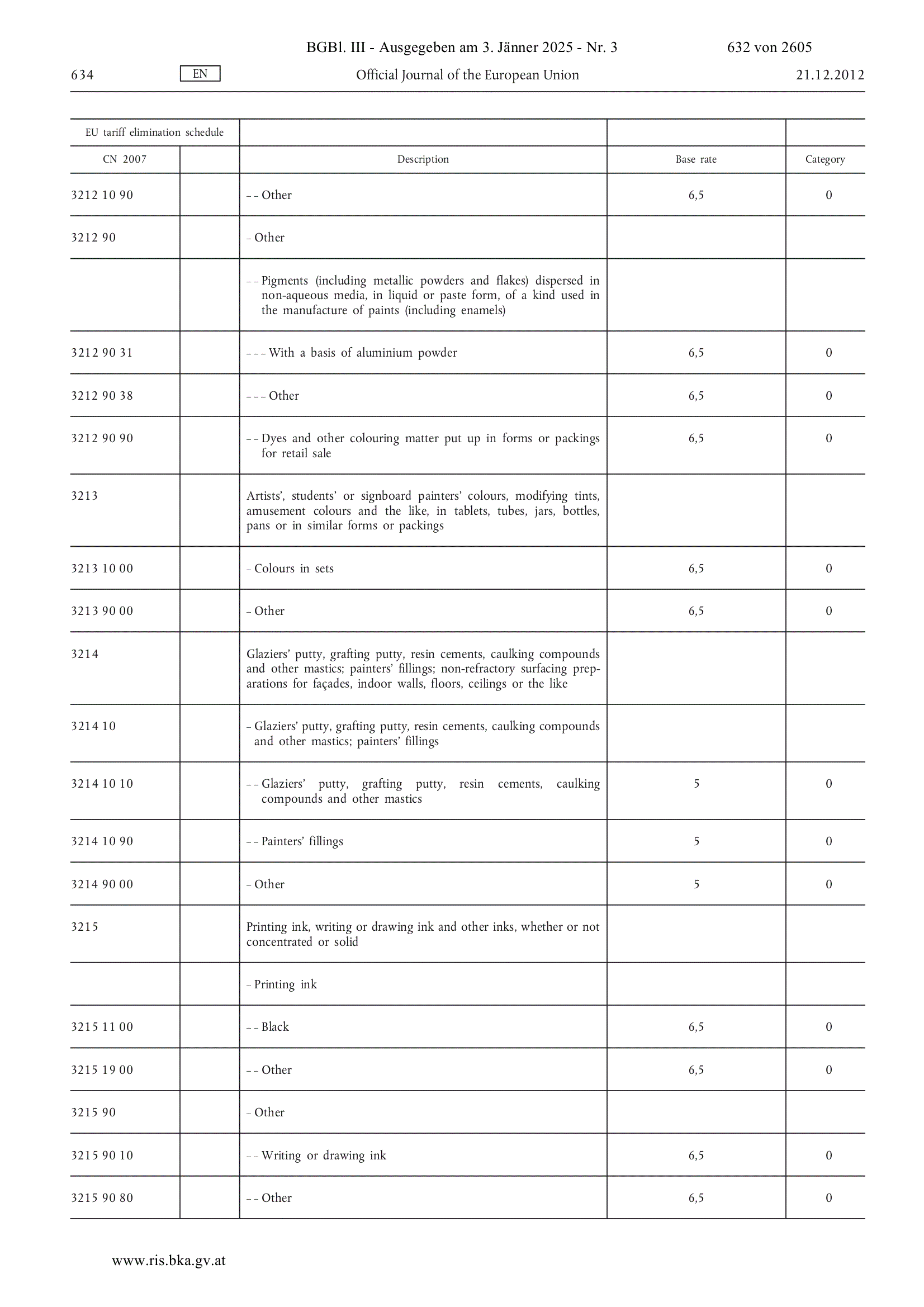 BGBl. III - Ausgegeben am 3. Jänner 2025 - Nr. 3 632 von 2605

634 EN Official Journal of the European Union 21.12.2012

| EU tariff elimination schedule | | | | |
|---|---|---|---|---|
| CN 2007 | | Description | Base rate | Category |
| 3212 10 90 | | – – Other | 6,5 | 0 |
| 3212 90 | | – Other | | |
| | | – – Pigments (including metallic powders and flakes) dispersed in non-aqueous media, in liquid or paste form, of a kind used in the manufacture of paints (including enamels) | | |
| 3212 90 31 | | – – – With a basis of aluminium powder | 6,5 | 0 |
| 3212 90 38 | | – – – Other | 6,5 | 0 |
| 3212 90 90 | | – – Dyes and other colouring matter put up in forms or packings for retail sale | 6,5 | 0 |
| 3213 | | Artists', students' or signboard painters' colours, modifying tints, amusement colours and the like, in tablets, tubes, jars, bottles, pans or in similar forms or packings | | |
| 3213 10 00 | | – Colours in sets | 6,5 | 0 |
| 3213 90 00 | | – Other | 6,5 | 0 |
| 3214 | | Glaziers' putty, grafting putty, resin cements, caulking compounds and other mastics; painters' fillings; non-refractory surfacing preparations for façades, indoor walls, floors, ceilings or the like | | |
| 3214 10 | | – Glaziers' putty, grafting putty, resin cements, caulking compounds and other mastics; painters' fillings | | |
| 3214 10 10 | | – – Glaziers' putty, grafting putty, resin cements, caulking compounds and other mastics | 5 | 0 |
| 3214 10 90 | | – – Painters' fillings | 5 | 0 |
| 3214 90 00 | | – Other | 5 | 0 |
| 3215 | | Printing ink, writing or drawing ink and other inks, whether or not concentrated or solid | | |
| | | – Printing ink | | |
| 3215 11 00 | | – – Black | 6,5 | 0 |
| 3215 19 00 | | – – Other | 6,5 | 0 |
| 3215 90 | | – Other | | |
| 3215 90 10 | | – – Writing or drawing ink | 6,5 | 0 |
| 3215 90 80 | | – – Other | 6,5 | 0 |

www.ris.bka.gv.at